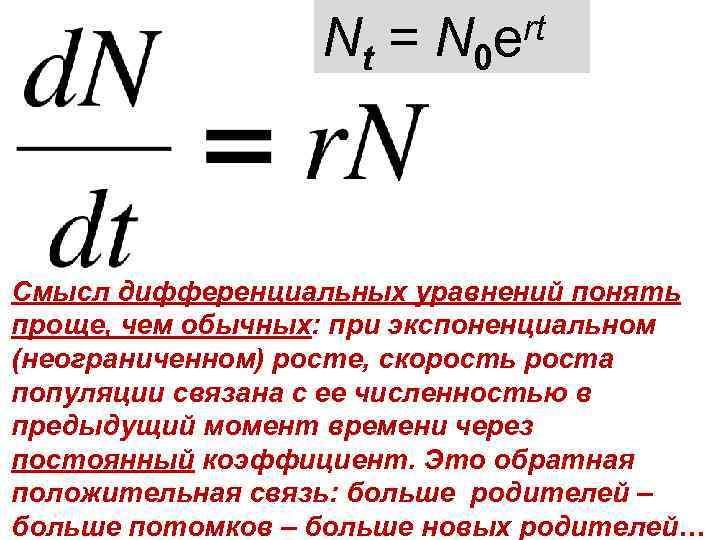 $N_t = N_0e^{rt}$

$\frac{dN}{dt} = rN$

Смысл дифференциальных уравнений понять проще, чем обычных: при экспоненциальном (неограниченном) росте, скорость роста популяции связана с ее численностью в предыдущий момент времени через постоянный коэффициент. Это обратная положительная связь: больше родителей – больше потомков – больше новых родителей…